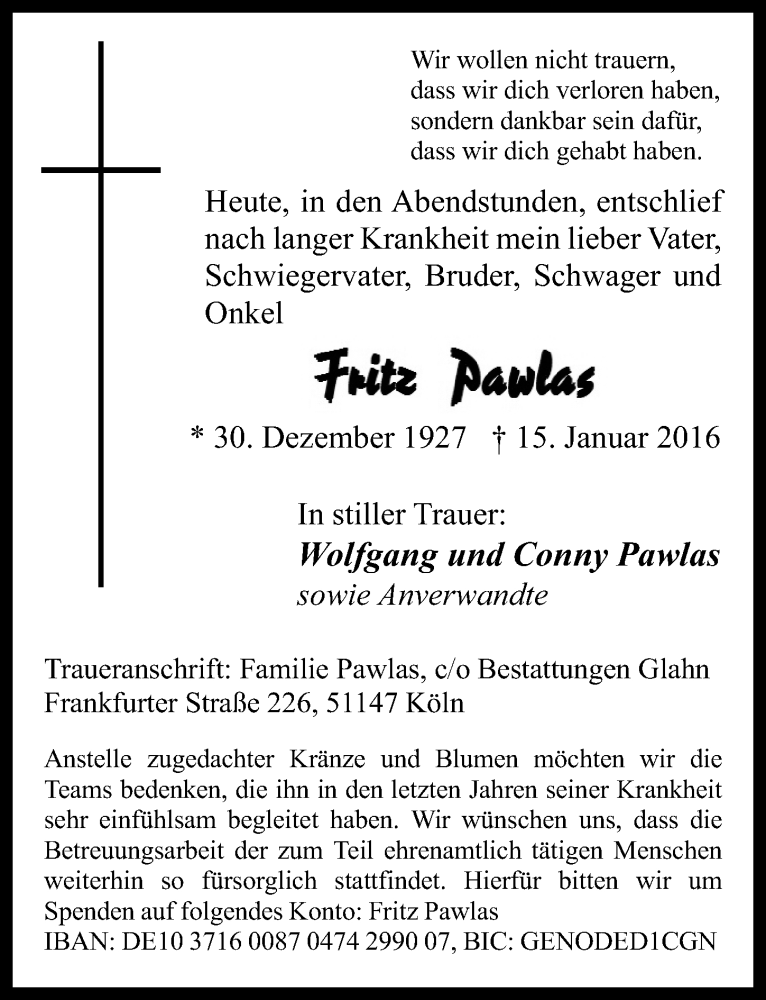 Wir wollen nicht trauern,
dass wir dich verloren haben,
sondern dankbar sein dafür,
dass wir dich gehabt haben.

Heute, in den Abendstunden, entschlief nach langer Krankheit mein lieber Vater, Schwiegervater, Bruder, Schwager und Onkel

Fritz Pawlas

* 30. Dezember 1927 † 15. Januar 2016

In stiller Trauer:
Wolfgang und Conny Pawlas
sowie Anverwandte

Traueranschrift: Familie Pawlas, c/o Bestattungen Glahn
Frankfurter Straße 226, 51147 Köln

Anstelle zugedachter Kränze und Blumen möchten wir die Teams bedenken, die ihn in den letzten Jahren seiner Krankheit sehr einfühlsam begleitet haben. Wir wünschen uns, dass die Betreuungsarbeit der zum Teil ehrenamtlich tätigen Menschen weiterhin so fürsorglich stattfindet. Hierfür bitten wir um Spenden auf folgendes Konto: Fritz Pawlas
IBAN: DE10 3716 0087 0474 2990 07, BIC: GENODED1CGN